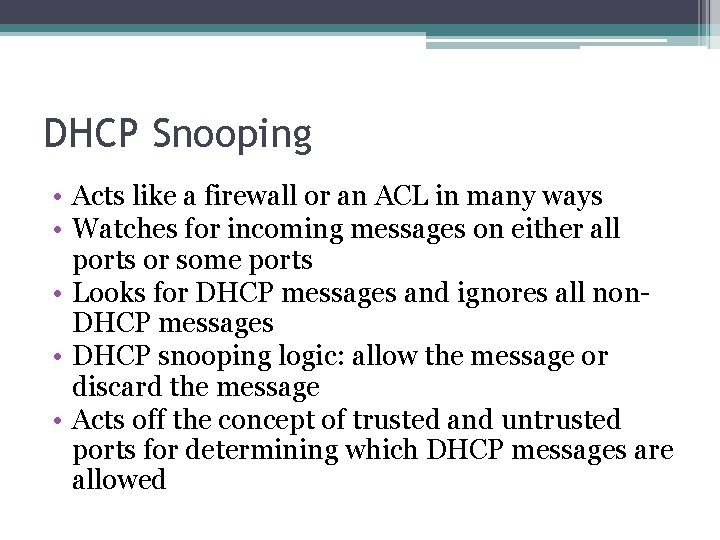 DHCP Snooping

• Acts like a firewall or an ACL in many ways
• Watches for incoming messages on either all ports or some ports
• Looks for DHCP messages and ignores all non-DHCP messages
• DHCP snooping logic: allow the message or discard the message
• Acts off the concept of trusted and untrusted ports for determining which DHCP messages are allowed